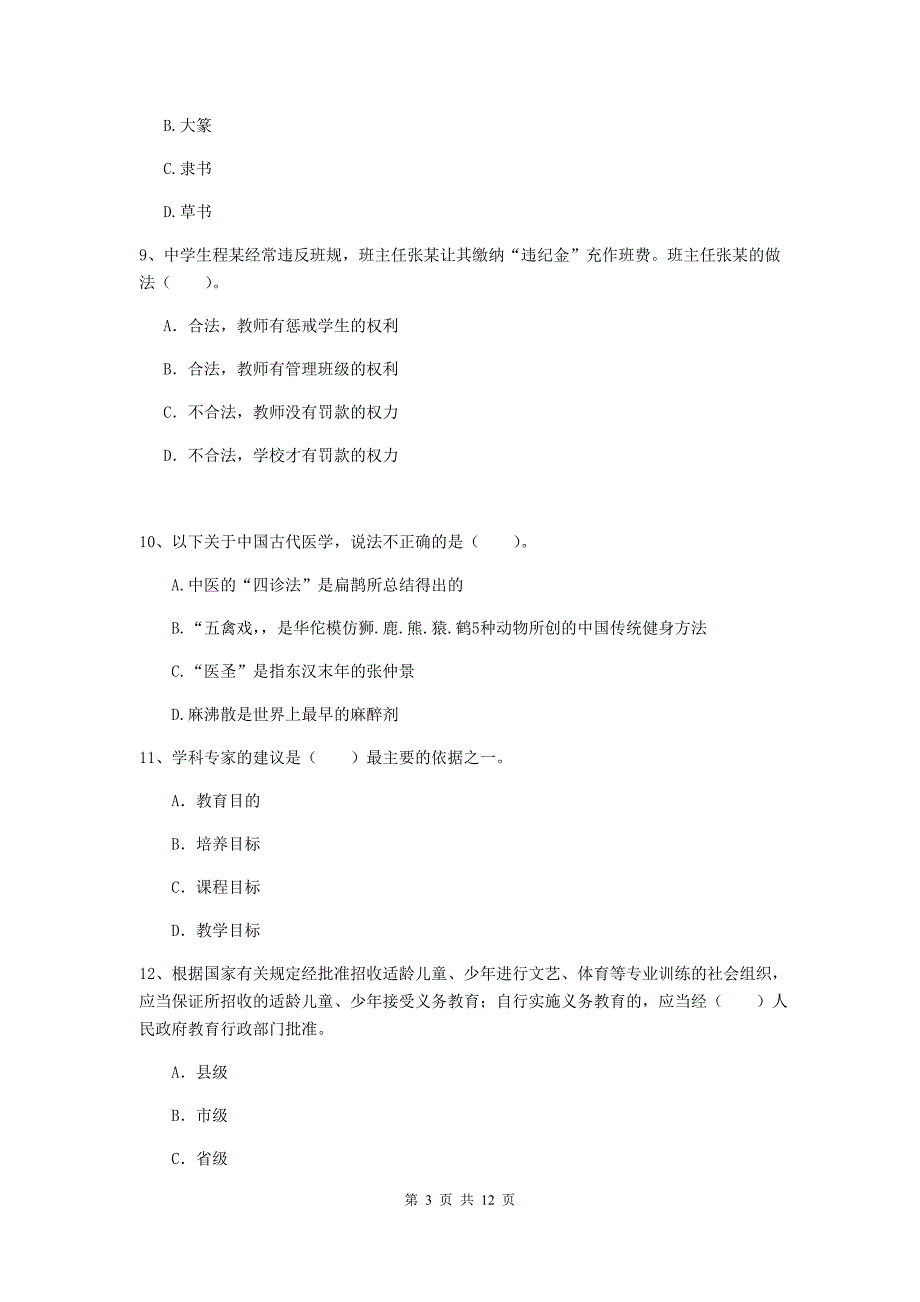 B.大篆

C.隶书

D.草书

9、中学生程某经常违反班规，班主任张某让其缴纳“违纪金”充作班费。班主任张某的做法（　　）。

A. 合法，教师有惩戒学生的权利

B. 合法，教师有管理班级的权利

C. 不合法，教师没有罚款的权力

D. 不合法，学校才有罚款的权力

10、以下关于中国古代医学，说法不正确的是（　　）。

A.中医的“四诊法”是扁鹊所总结得出的

B.“五禽戏，，是华佗模仿狮.鹿.熊.猿.鹤5种动物所创的中国传统健身方法

C.“医圣”是指东汉末年的张仲景

D.麻沸散是世界上最早的麻醉剂

11、学科专家的建议是（　　）最主要的依据之一。

A. 教育目的

B. 培养目标

C. 课程目标

D. 教学目标

12、根据国家有关规定经批准招收适龄儿童、少年进行文艺、体育等专业训练的社会组织，应当保证所招收的适龄儿童、少年接受义务教育；自行实施义务教育的，应当经（　　）人民政府教育行政部门批准。

A. 县级

B. 市级

C. 省级

第 3 页 共 12 页